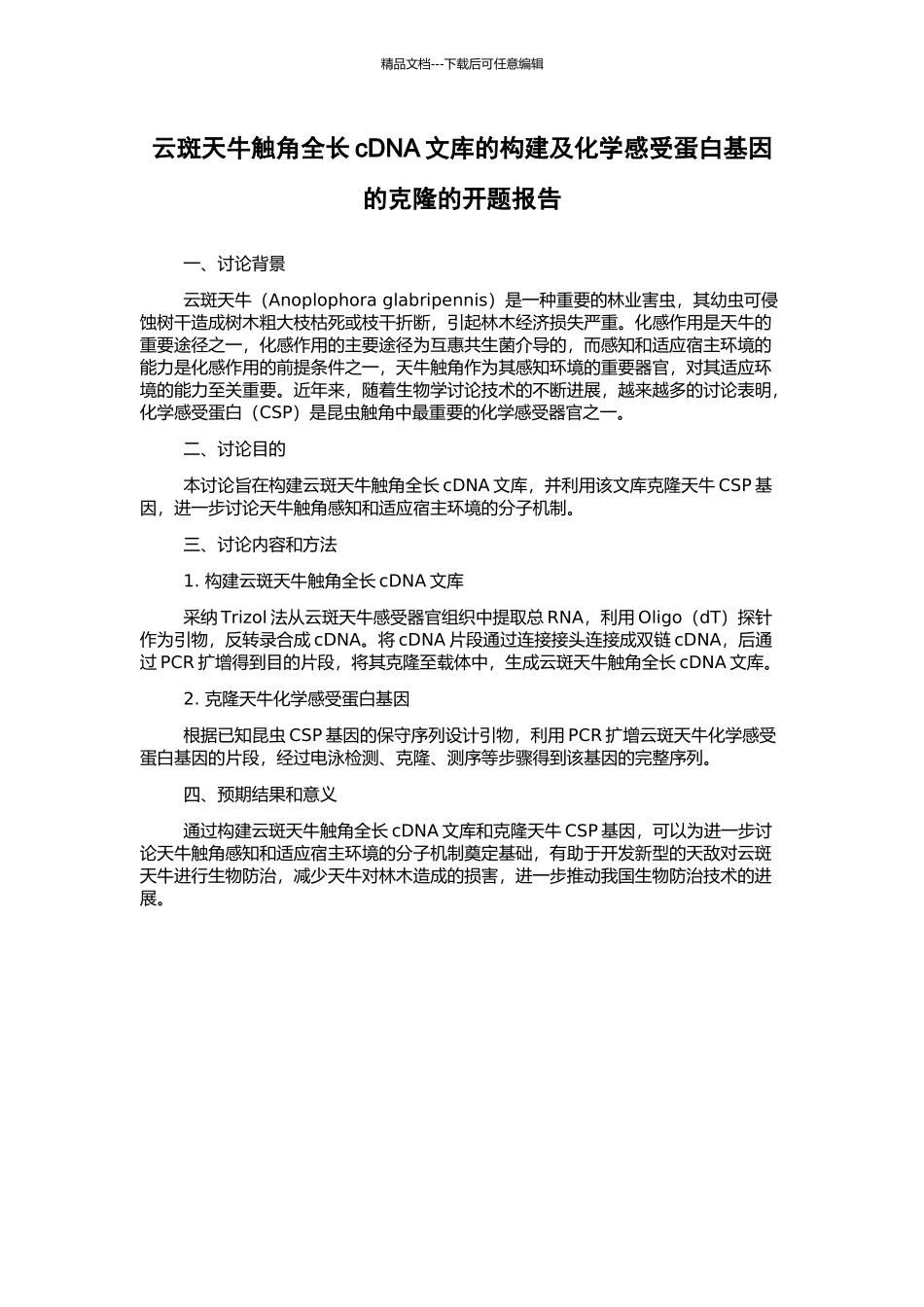 精品文档---下载后可任意编辑

云斑天牛触角全长 cDNA 文库的构建及化学感受蛋白基因的克隆的开题报告

一、讨论背景

云斑天牛（Anoplophora glabripennis）是一种重要的林业害虫，其幼虫可侵蚀树干造成树木粗大枝枯死或枝干折断，引起林木经济损失严重。化感作用是天牛的重要途径之一，化感作用的主要途径为互惠共生菌介导的，而感知和适应宿主环境的能力是化感作用的前提条件之一，天牛触角作为其感知环境的重要器官，对其适应环境的能力至关重要。近年来，随着生物学讨论技术的不断进展，越来越多的讨论表明，化学感受蛋白（CSP）是昆虫触角中最重要的化学感受器官之一。

二、讨论目的

本讨论旨在构建云斑天牛触角全长 cDNA 文库，并利用该文库克隆天牛 CSP 基因，进一步讨论天牛触角感知和适应宿主环境的分子机制。

三、讨论内容和方法

1. 构建云斑天牛触角全长 cDNA 文库

采纳 Trizol 法从云斑天牛感受器官组织中提取总 RNA，利用 Oligo（dT）探针作为引物，反转录合成 cDNA。将 cDNA 片段通过连接接头连接成双链 cDNA，后通过 PCR 扩增得到目的片段，将其克隆至载体中，生成云斑天牛触角全长 cDNA 文库。

2. 克隆天牛化学感受蛋白基因

根据已知昆虫 CSP 基因的保守序列设计引物，利用 PCR 扩增云斑天牛化学感受蛋白基因的片段，经过电泳检测、克隆、测序等步骤得到该基因的完整序列。

四、预期结果和意义

通过构建云斑天牛触角全长 cDNA 文库和克隆天牛 CSP 基因，可以为进一步讨论天牛触角感知和适应宿主环境的分子机制奠定基础，有助于开发新型的天敌对云斑天牛进行生物防治，减少天牛对林木造成的损害，进一步推动我国生物防治技术的进展。